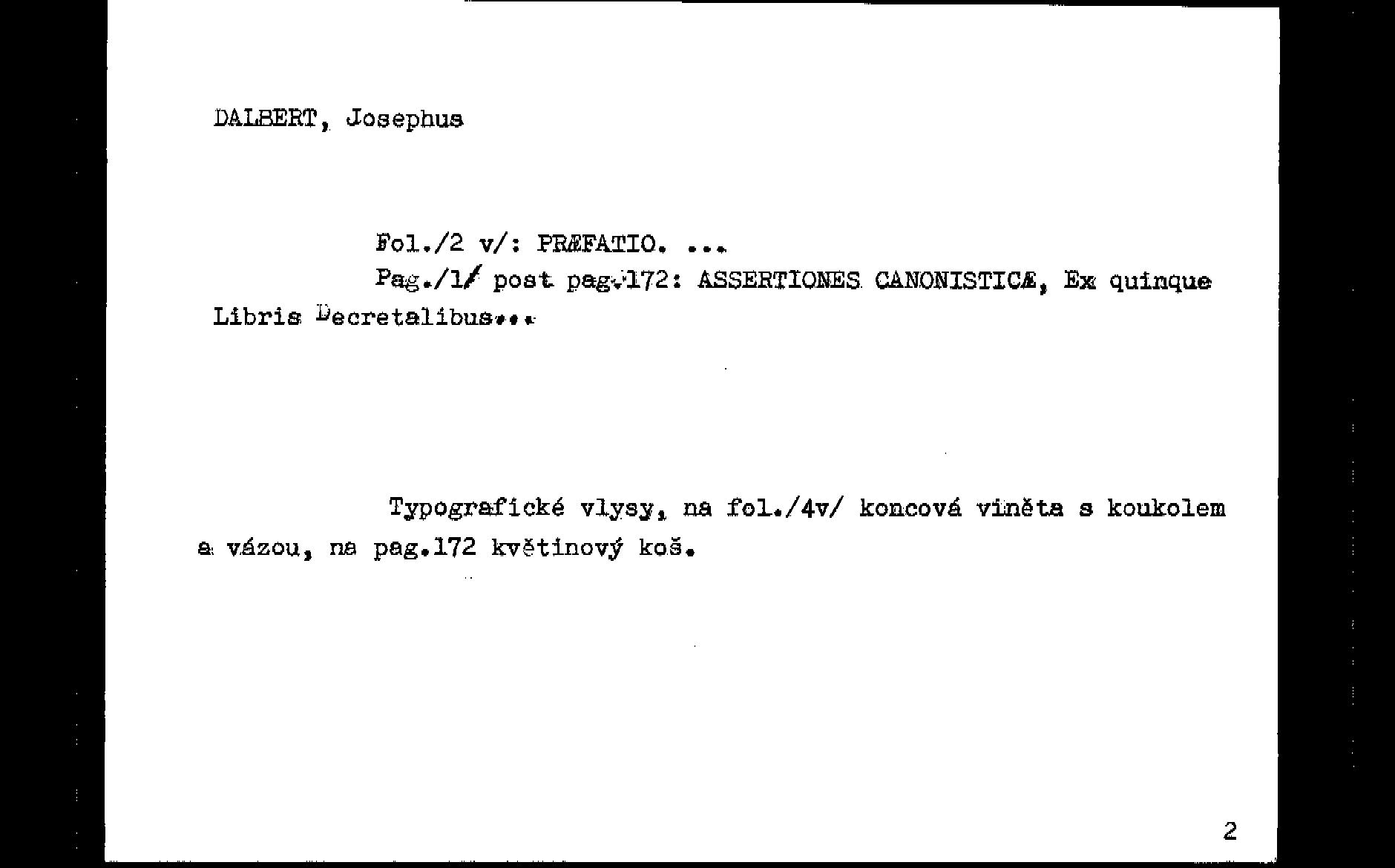 DALBERT, Josephus

Fol./2 v/: PRÆFATIO. ...

Pag./1/ post pag.172: ASSERTIONES CANONISTICÆ, Ex quinque Libris Decretalibus...

Typografické vlysy, na fol./4v/ koncová viněta s koukolem a vázou, na pag.172 květinový koš.

2